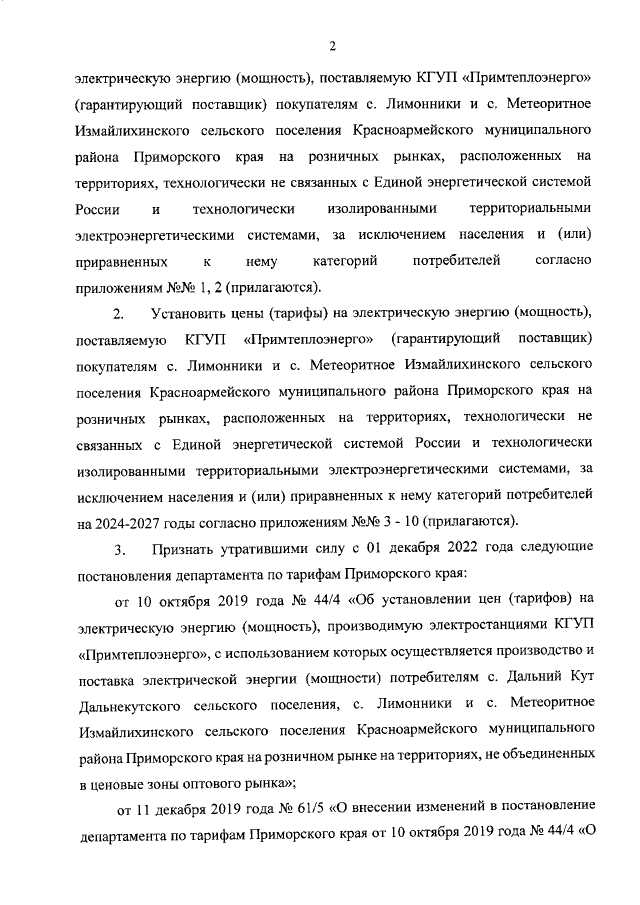 2

электрическую энергию (мощность), поставляемую КГУП «Примтеплоэнерго» (гарантирующий поставщик) покупателям с. Лимонники и с. Метеоритное Измайлихинского сельского поселения Красноармейского муниципального района Приморского края на розничных рынках, расположенных на территориях, технологически не связанных с Единой энергетической системой России и технологически изолированными территориальными электроэнергетическими системами, за исключением населения и (или) приравненных к нему категорий потребителей согласно приложениям №№ 1, 2 (прилагаются).

2. Установить цены (тарифы) на электрическую энергию (мощность), поставляемую КГУП «Примтеплоэнерго» (гарантирующий поставщик) покупателям с. Лимонники и с. Метеоритное Измайлихинского сельского поселения Красноармейского муниципального района Приморского края на розничных рынках, расположенных на территориях, технологически не связанных с Единой энергетической системой России и технологически изолированными территориальными электроэнергетическими системами, за исключением населения и (или) приравненных к нему категорий потребителей на 2024-2027 годы согласно приложениям №№ 3 - 10 (прилагаются).

3. Признать утратившими силу с 01 декабря 2022 года следующие постановления департамента по тарифам Приморского края:

от 10 октября 2019 года № 44/4 «Об установлении цен (тарифов) на электрическую энергию (мощность), производимую электростанциями КГУП «Примтеплоэнерго», с использованием которых осуществляется производство и поставка электрической энергии (мощности) потребителям с. Дальний Кут Дальнекутского сельского поселения, с. Лимонники и с. Метеоритное Измайлихинского сельского поселения Красноармейского муниципального района Приморского края на розничном рынке на территориях, не объединенных в ценовые зоны оптового рынка»;

от 11 декабря 2019 года № 61/5 «О внесении изменений в постановление департамента по тарифам Приморского края от 10 октября 2019 года № 44/4 «О